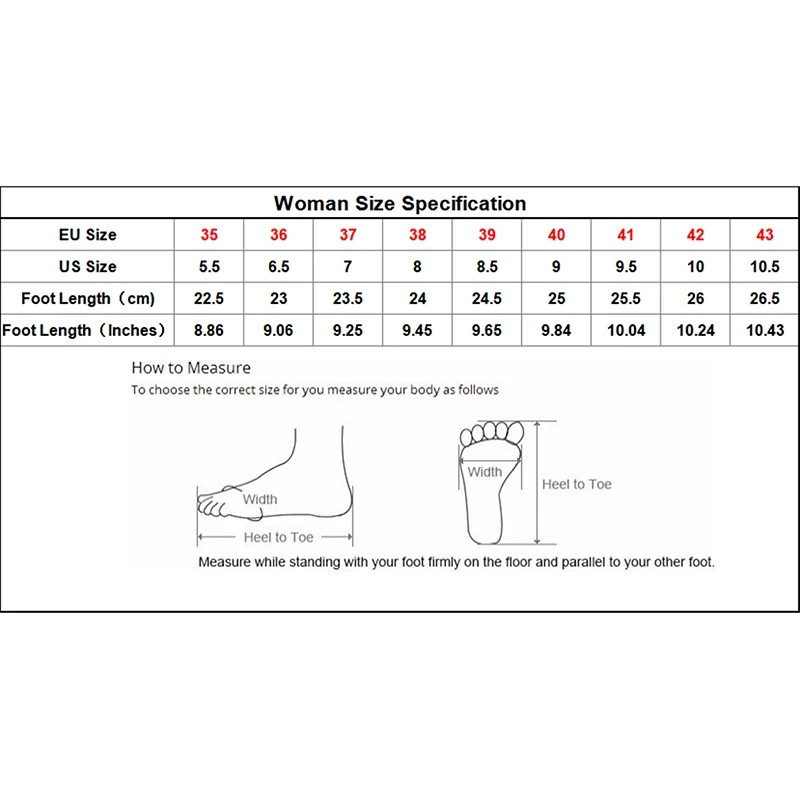 Woman Size Specification

| EU Size | 35 | 36 | 37 | 38 | 39 | 40 | 41 | 42 | 43 |
|---|---|---|---|---|---|---|---|---|---|
| US Size | 5.5 | 6.5 | 7 | 8 | 8.5 | 9 | 9.5 | 10 | 10.5 |
| Foot Length（cm） | 22.5 | 23 | 23.5 | 24 | 24.5 | 25 | 25.5 | 26 | 26.5 |
| Foot Length（Inches） | 8.86 | 9.06 | 9.25 | 9.45 | 9.65 | 9.84 | 10.04 | 10.24 | 10.43 |

How to Measure
To choose the correct size for you measure your body as follows

Width
Heel to Toe
Width
Heel to Toe

Measure while standing with your foot firmly on the floor and parallel to your other foot.